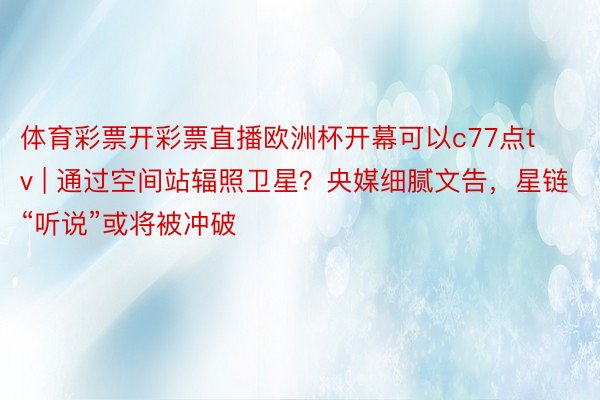 体育彩票开彩票直播欧洲杯开幕可以c77点tv | 通过空间站辐照卫星？央媒细腻文告，星链“听说”或将被冲破